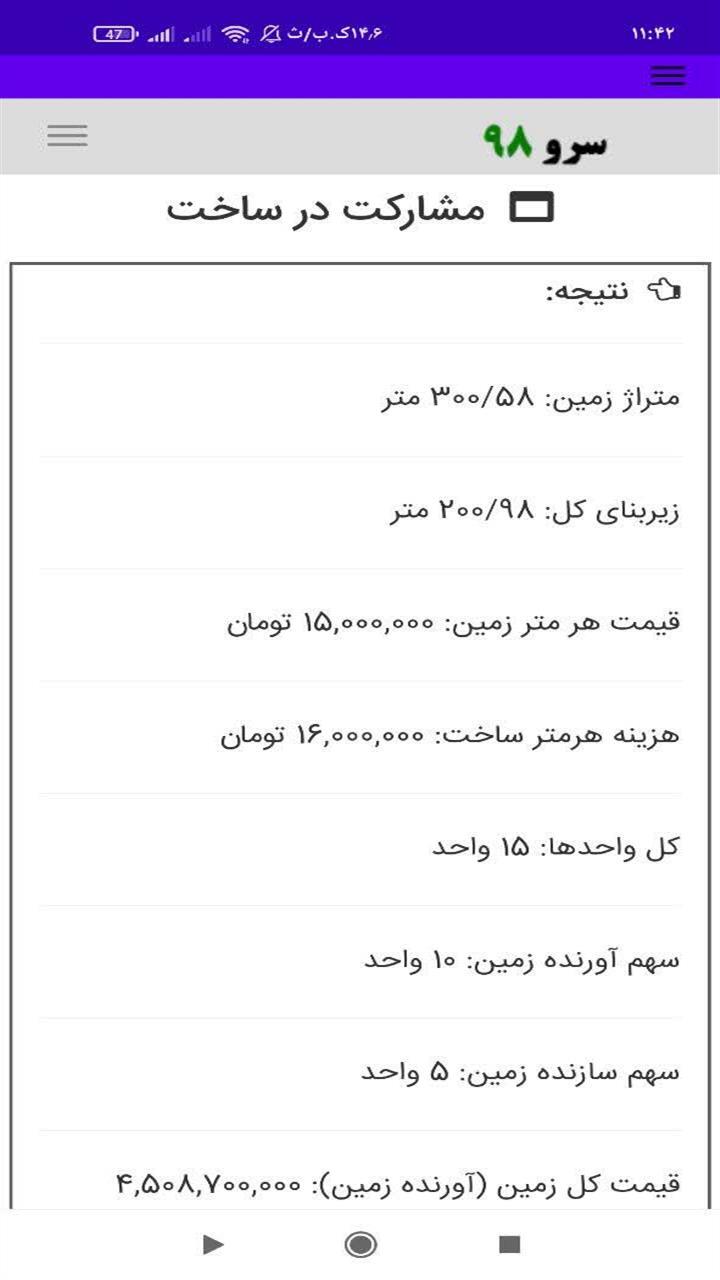 ۱۱:۴۲

۱۴٫۶ک.ب/ث 47

سرو ۹۸

مشارکت در ساخت

نتیجه:

متراژ زمین: ۳۰۰/۵۸ متر

زیربنای کل: ۲۰۰/۹۸ متر

قیمت هر متر زمین: ۱۵,۰۰۰,۰۰۰ تومان

هزینه هرمتر ساخت: ۱۶,۰۰۰,۰۰۰ تومان

کل واحدها: ۱۵ واحد

سهم آورنده زمین: ۱۰ واحد

سهم سازنده زمین: ۵ واحد

قیمت کل زمین (آورنده زمین): ۴,۵۰۸,۷۰۰,۰۰۰